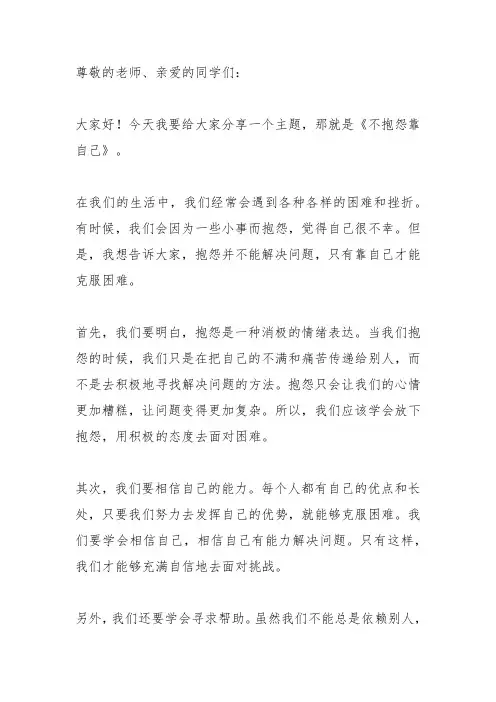 尊敬的老师、亲爱的同学们：

大家好！今天我要给大家分享一个主题，那就是《不抱怨靠自己》。

在我们的生活中，我们经常会遇到各种各样的困难和挫折。有时候，我们会因为一些小事而抱怨，觉得自己很不幸。但是，我想告诉大家，抱怨并不能解决问题，只有靠自己才能克服困难。

首先，我们要明白，抱怨是一种消极的情绪表达。当我们抱怨的时候，我们只是在把自己的不满和痛苦传递给别人，而不是去积极地寻找解决问题的方法。抱怨只会让我们的心情更加糟糕，让问题变得更加复杂。所以，我们应该学会放下抱怨，用积极的态度去面对困难。

其次，我们要相信自己的能力。每个人都有自己的优点和长处，只要我们努力去发挥自己的优势，就能够克服困难。我们要学会相信自己，相信自己有能力解决问题。只有这样，我们才能够充满自信地去面对挑战。

另外，我们还要学会寻求帮助。虽然我们不能总是依赖别人，